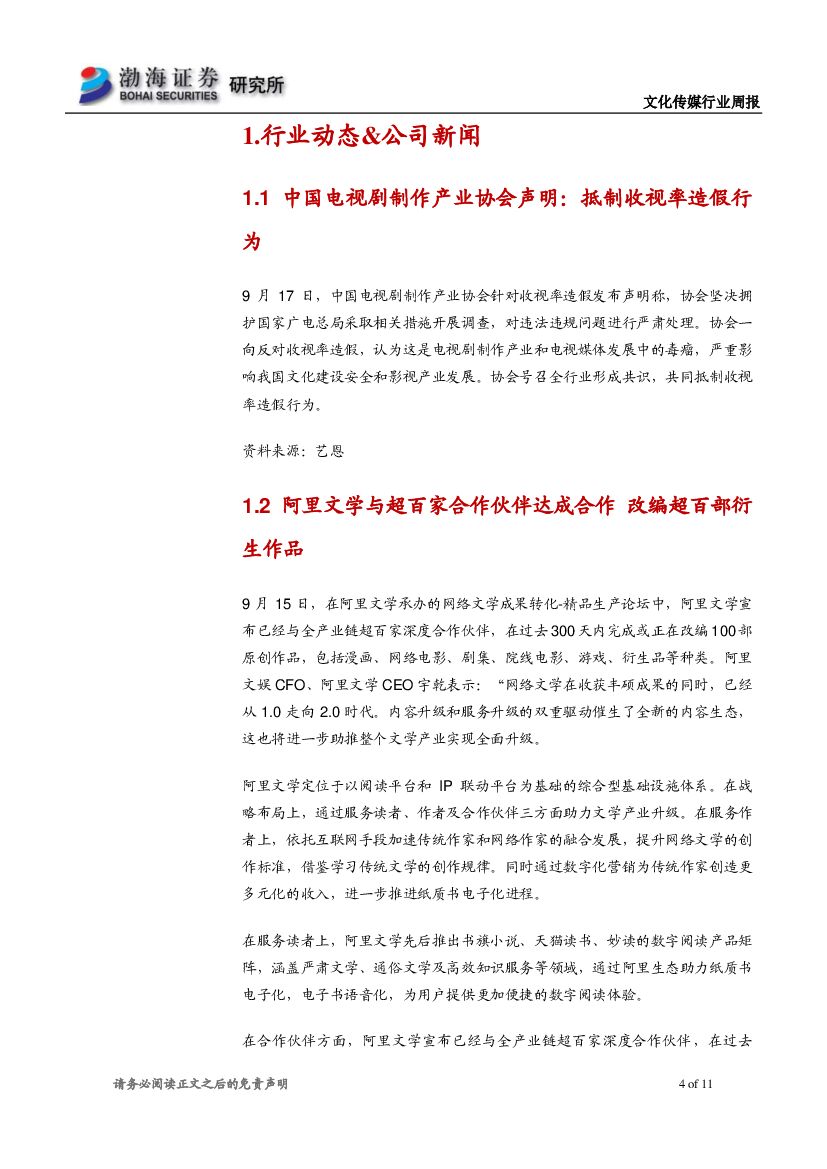 渤海证券 BOHAI SECURITIES 研究所

文化传媒行业周报

1.行业动态&公司新闻

1.1 中国电视剧制作产业协会声明：抵制收视率造假行为

9 月 17 日，中国电视剧制作产业协会针对收视率造假发布声明称，协会坚决拥护国家广电总局采取相关措施开展调查，对违法违规问题进行严肃处理。协会一向反对收视率造假，认为这是电视剧制作产业和电视媒体发展中的毒瘤，严重影响我国文化建设安全和影视产业发展。协会号召全行业形成共识，共同抵制收视率造假行为。

资料来源：艺恩

1.2 阿里文学与超百家合作伙伴达成合作 改编超百部衍生作品

9 月 15 日，在阿里文学承办的网络文学成果转化-精品生产论坛中，阿里文学宣布已经与全产业链超百家深度合作伙伴，在过去 300 天内完成或正在改编 100 部原创作品，包括漫画、网络电影、剧集、院线电影、游戏、衍生品等种类。阿里文娱 CFO、阿里文学 CEO 宇乾表示：“网络文学在收获丰硕成果的同时，已经从 1.0 走向 2.0 时代。内容升级和服务升级的双重驱动催生了全新的内容生态，这也将进一步助推整个文学产业实现全面升级。

阿里文学定位于以阅读平台和 IP 联动平台为基础的综合型基础设施体系。在战略布局上，通过服务读者、作者及合作伙伴三方面助力文学产业升级。在服务作者上，依托互联网手段加速传统作家和网络作家的融合发展，提升网络文学的创作标准，借鉴学习传统文学的创作规律。同时通过数字化营销为传统作家创造更多元化的收入，进一步推进纸质书电子化进程。

在服务读者上，阿里文学先后推出书旗小说、天猫读书、妙读的数字阅读产品矩阵，涵盖严肃文学、通俗文学及高效知识服务等领域，通过阿里生态助力纸质书电子化，电子书语音化，为用户提供更加便捷的数字阅读体验。

在合作伙伴方面，阿里文学宣布已经与全产业链超百家深度合作伙伴，在过去

请务必阅读正文之后的免责声明

4 of 11